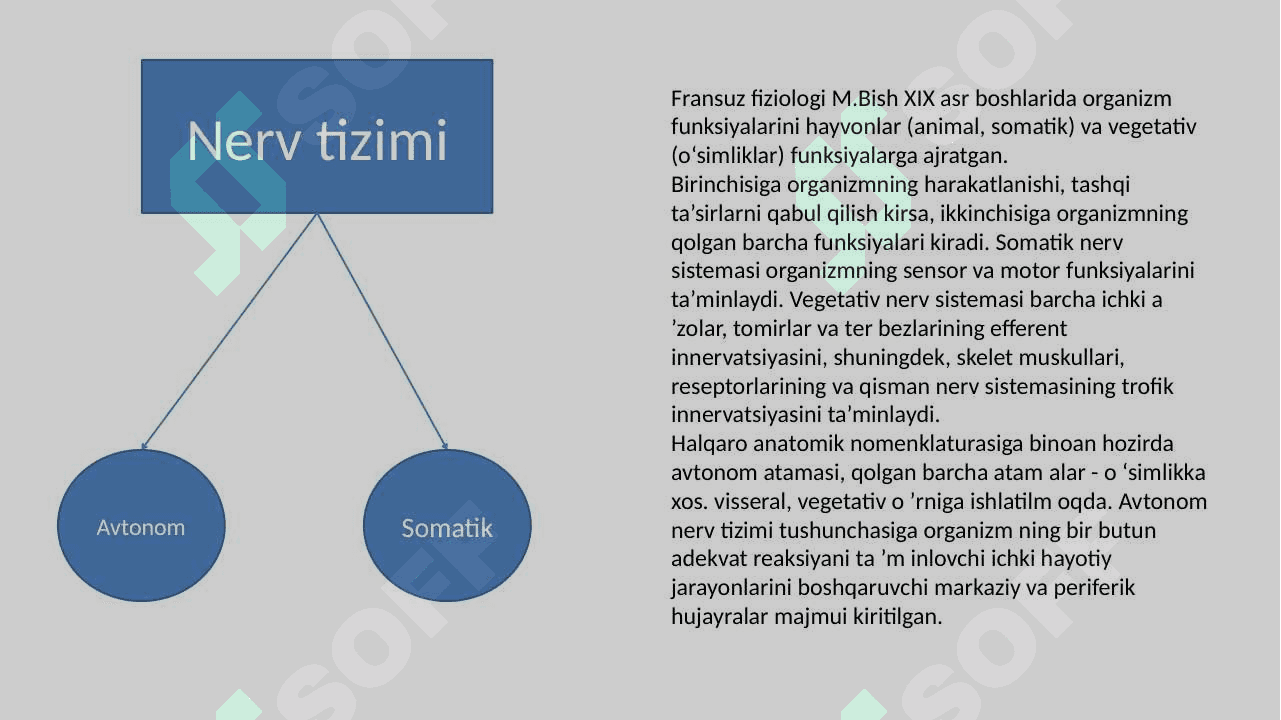 Nerv tizimi

Avtonom

Somatik

Fransuz fiziologi M.Bish XIX asr boshlarida organizm funksiyalarini hayvonlar (animal, somatik) va vegetativ (o‘simliklar) funksiyalarga ajratgan.
Birinchisiga organizmning harakatlanishi, tashqi ta’sirlarni qabul qilish kirsa, ikkinchisiga organizmning qolgan barcha funksiyalari kiradi. Somatik nerv sistemasi organizmning sensor va motor funksiyalarini ta’minlaydi. Vegetativ nerv sistemasi barcha ichki a ’zolar, tomirlar va ter bezlarining efferent innervatsiyasini, shuningdek, skelet muskullari, reseptorlarining va qisman nerv sistemasining trofik innervatsiyasini ta’minlaydi.
Halqaro anatomik nomenklaturasiga binoan hozirda avtonom atamasi, qolgan barcha atam alar - o ‘simlikka xos. visseral, vegetativ o ’rniga ishlatilm oqda. Avtonom nerv tizimi tushunchasiga organizm ning bir butun adekvat reaksiyani ta ’m inlovchi ichki hayotiy jarayonlarini boshqaruvchi markaziy va periferik hujayralar majmui kiritilgan.